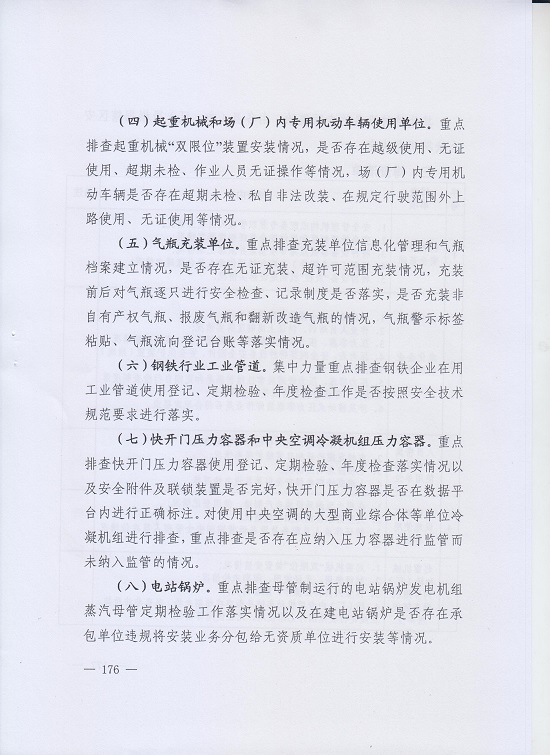 （四）起重机械和场（厂）内专用机动车辆使用单位。重点排查起重机械“双限位”装置安装情况，是否存在越级使用、无证使用、超期未检、作业人员无证操作等情况，场（厂）内专用机动车辆是否存在超期未检、私自非法改装、在规定行驶范围外上路使用、无证使用等情况。

（五）气瓶充装单位。重点排查充装单位信息化管理和气瓶档案建立情况，是否存在无证充装、超许可范围充装情况，充装前后对气瓶逐只进行安全检查、记录制度是否落实，是否充装非自有产权气瓶、报废气瓶和翻新改造气瓶的情况，气瓶警示标签粘贴、气瓶流向登记台账等落实情况。

（六）钢铁行业工业管道。集中力量重点排查钢铁企业在用工业管道使用登记、定期检验、年度检查工作是否按照安全技术规范要求进行落实。

（七）快开门压力容器和中央空调冷凝机组压力容器。重点排查快开门压力容器使用登记、定期检验、年度检查落实情况以及安全附件及联锁装置是否完好，快开门压力容器是否在数据平台内进行正确标注。对使用中央空调的大型商业综合体等单位冷凝机组进行排查，重点排查是否存在应纳入压力容器进行监管而未纳入监管的情况。

（八）电站锅炉。重点排查母管制运行的电站锅炉发电机组蒸汽母管定期检验工作落实情况以及在建电站锅炉是否存在承包单位违规将安装业务分包给无资质单位进行安装等情况。

— 176 —